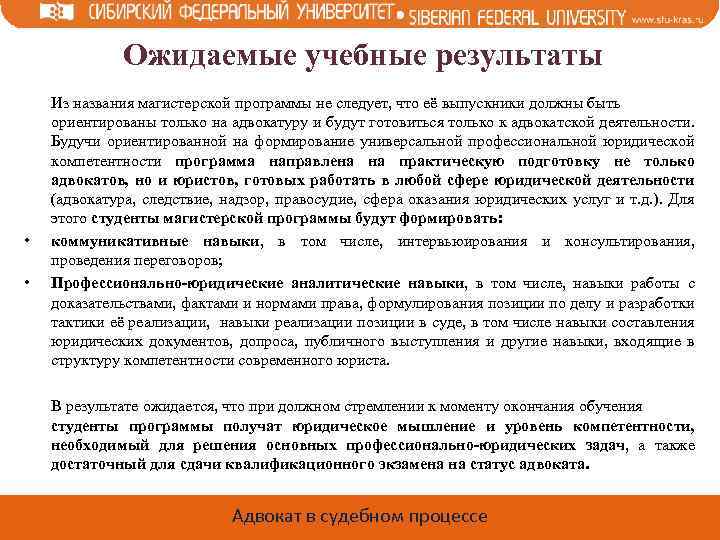 СИБИРСКИЙ ФЕДЕРАЛЬНЫЙ УНИВЕРСИТЕТ • SIBERIAN FEDERAL UNIVERSITY www.sfu-kras.ru

Ожидаемые учебные результаты

Из названия магистерской программы не следует, что её выпускники должны быть ориентированы только на адвокатуру и будут готовиться только к адвокатской деятельности. Будучи ориентированной на формирование универсальной профессиональной юридической компетентности программа направлена на практическую подготовку не только адвокатов, но и юристов, готовых работать в любой сфере юридической деятельности (адвокатура, следствие, надзор, правосудие, сфера оказания юридических услуг и т.д.). Для этого студенты магистерской программы будут формировать:

• коммуникативные навыки, в том числе, интервьюирования и консультирования, проведения переговоров;

• Профессионально-юридические аналитические навыки, в том числе, навыки работы с доказательствами, фактами и нормами права, формулирования позиции по делу и разработки тактики её реализации, навыки реализации позиции в суде, в том числе навыки составления юридических документов, допроса, публичного выступления и другие навыки, входящие в структуру компетентности современного юриста.

В результате ожидается, что при должном стремлении к моменту окончания обучения студенты программы получат юридическое мышление и уровень компетентности, необходимый для решения основных профессионально-юридических задач, а также достаточный для сдачи квалификационного экзамена на статус адвоката.

Адвокат в судебном процессе